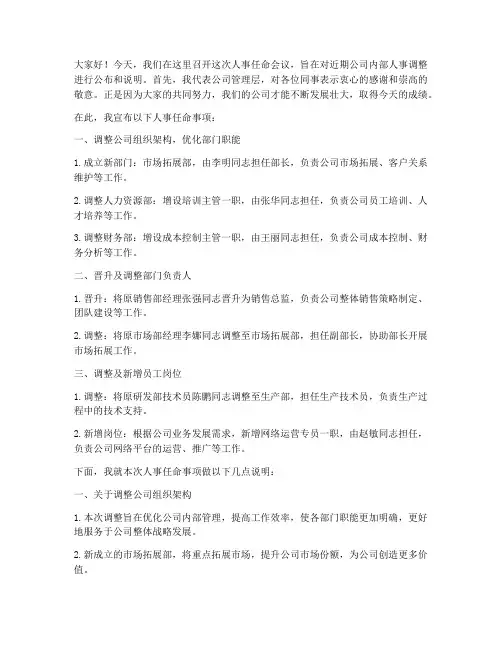 大家好！今天，我们在这里召开这次人事任命会议，旨在对近期公司内部人事调整进行公布和说明。首先，我代表公司管理层，对各位同事表示衷心的感谢和崇高的敬意。正是因为大家的共同努力，我们的公司才能不断发展壮大，取得今天的成绩。

在此，我宣布以下人事任命事项：

一、调整公司组织架构，优化部门职能

1. 成立新部门：市场拓展部，由李明同志担任部长，负责公司市场拓展、客户关系维护等工作。

2. 调整人力资源部：增设培训主管一职，由张华同志担任，负责公司员工培训、人才培养等工作。

3. 调整财务部：增设成本控制主管一职，由王丽同志担任，负责公司成本控制、财务分析等工作。

二、晋升及调整部门负责人

1. 晋升：将原销售部经理张强同志晋升为销售总监，负责公司整体销售策略制定、团队建设等工作。

2. 调整：将原市场部经理李娜同志调整至市场拓展部，担任副部长，协助部长开展市场拓展工作。

三、调整及新增员工岗位

1. 调整：将原研发部技术员陈鹏同志调整至生产部，担任生产技术员，负责生产过程中的技术支持。

2. 新增岗位：根据公司业务发展需求，新增网络运营专员一职，由赵敏同志担任，负责公司网络平台的运营、推广等工作。

下面，我就本次人事任命事项做以下几点说明：

一、关于调整公司组织架构

1. 本次调整旨在优化公司内部管理，提高工作效率，使各部门职能更加明确，更好地服务于公司整体战略发展。

2. 新成立的市场拓展部，将重点拓展市场，提升公司市场份额，为公司创造更多价值。